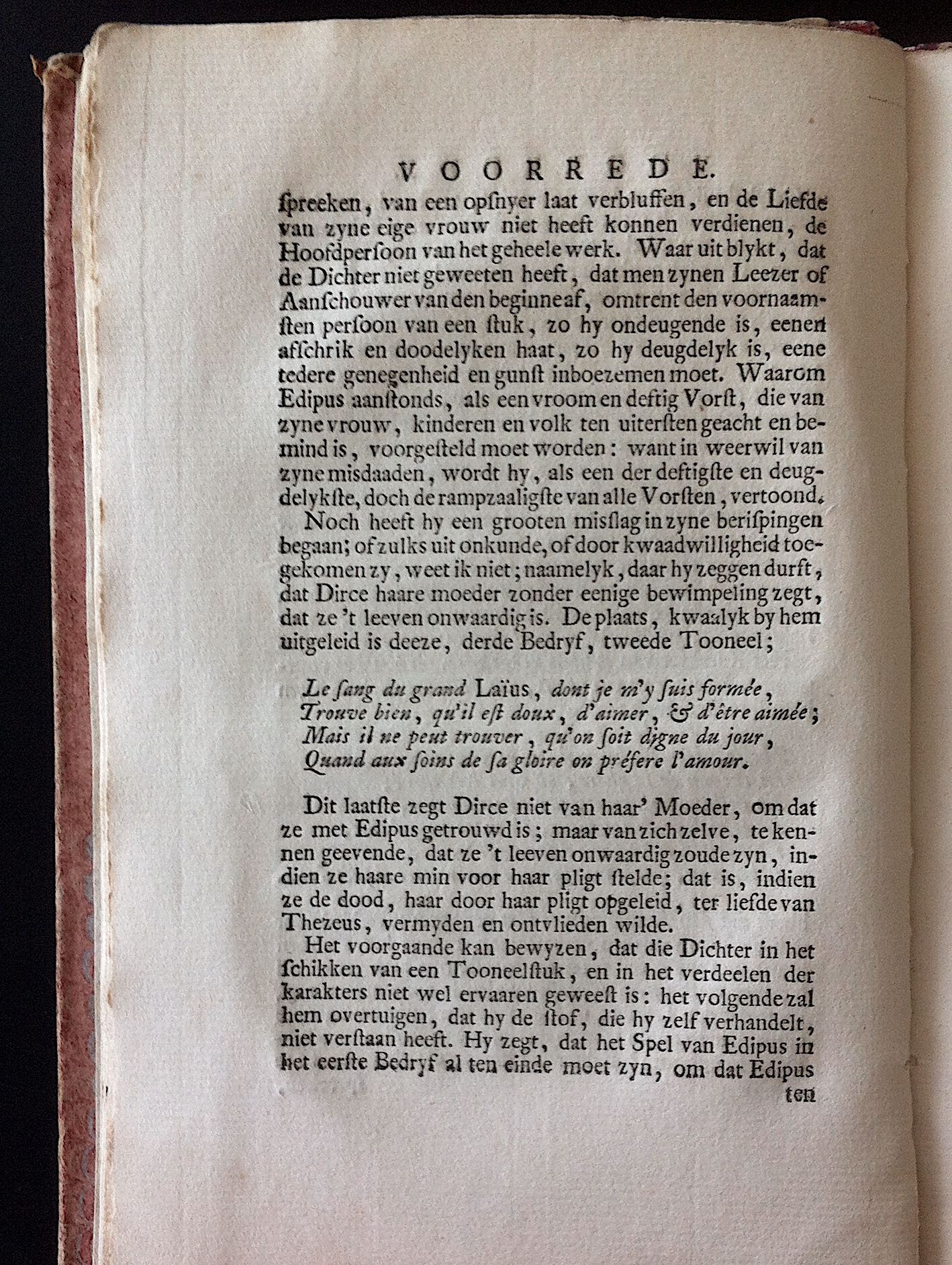 VOORREDE.

ſpreeken, van een opſnyer laat verbluffen, en de Liefde van zyne eige vrouw niet heeft konnen verdienen, de Hoofdperſoon van het geheele werk. Waar uit blykt, dat de Dichter niet geweeten heeft, dat men zynen Leezer of Aanſchouwer van den beginne af, omtrent den voornaamſten perſoon van een ſtuk, zo hy ondeugende is, eenen afſchrik en doodelyken haat, zo hy deugdelyk is, eene tedere genegenheid en gunſt inboezemen moet. Waarom Edipus aanſtonds, als een vroom en deftig Vorſt, die van zyne vrouw, kinderen en volk ten uiterſten geacht en bemind is, voorgeſteld moet worden: want in weerwil van zyne misdaaden, wordt hy, als een der deftigſte en deugdelykſte, doch de rampzaaligſte van alle Vorſten, vertoond.

Noch heeft hy een grooten misſlag in zyne beriſpingen begaan; of zulks uit onkunde, of door kwaadwilligheid toegekomen zy, weet ik niet; naamelyk, daar hy zeggen durft, dat Dirce haare moeder zonder eenige bewimpeling zegt, dat ze 't leeven onwaardig is. De plaats, kwaalyk by hem uitgeleid is deeze, derde Bedryf, tweede Tooneel;

Le ſang du grand Laïus, dont je m'y ſuis formée,
Trouve bien, qu'il eſt doux, d'aimer, & d'être aimée;
Mais il ne peut trouver, qu'on ſoit digne du jour,
Quand aux ſoins de ſa gloire on préfere l'amour.

Dit laatſte zegt Dirce niet van haar' Moeder, om dat ze met Edipus getrouwd is; maar van zich zelve, te kennen geevende, dat ze 't leeven onwaardig zoude zyn, indien ze haare min voor haar pligt ſtelde; dat is, indien ze de dood, haar door haar pligt opgeleid, ter liefde van Thezeus, vermyden en ontvlieden wilde.

Het voorgaande kan bewyzen, dat die Dichter in het ſchikken van een Tooneelſtuk, en in het verdeelen der karakters niet wel ervaaren geweeſt is: het volgende zal hem overtuigen, dat hy de ſtof, die hy zelf verhandelt, niet verſtaan heeft. Hy zegt, dat het Spel van Edipus in het eerſte Bedryf al ten einde moet zyn, om dat Edipus

ten